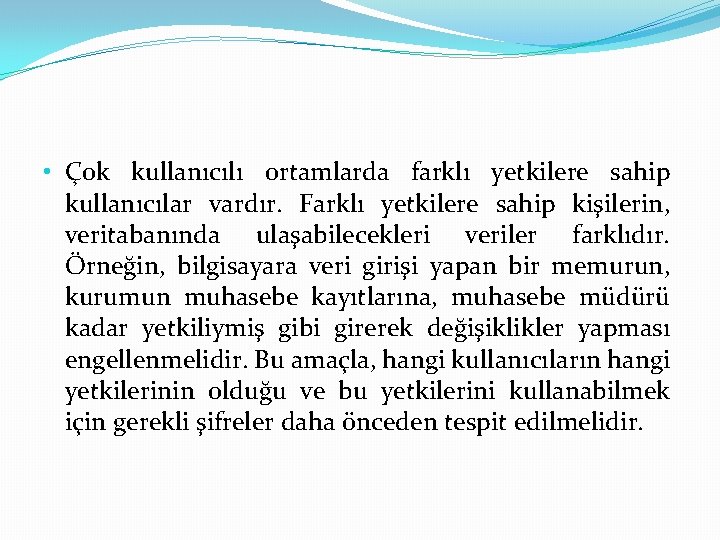 • Çok kullanıcılı ortamlarda farklı yetkilere sahip kullanıcılar vardır. Farklı yetkilere sahip kişilerin, veritabanında ulaşabilecekleri veriler farklıdır. Örneğin, bilgisayara veri girişi yapan bir memurun, kurumun muhasebe kayıtlarına, muhasebe müdürü kadar yetkiliymiş gibi girerek değişiklikler yapması engellenmelidir. Bu amaçla, hangi kullanıcıların hangi yetkilerinin olduğu ve bu yetkilerini kullanabilmek için gerekli şifreler daha önceden tespit edilmelidir.